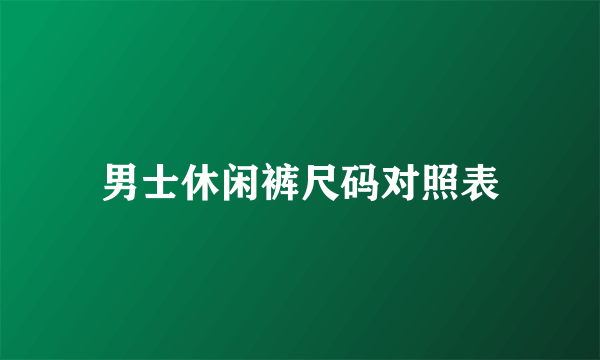 男士休闲裤尺码对照表